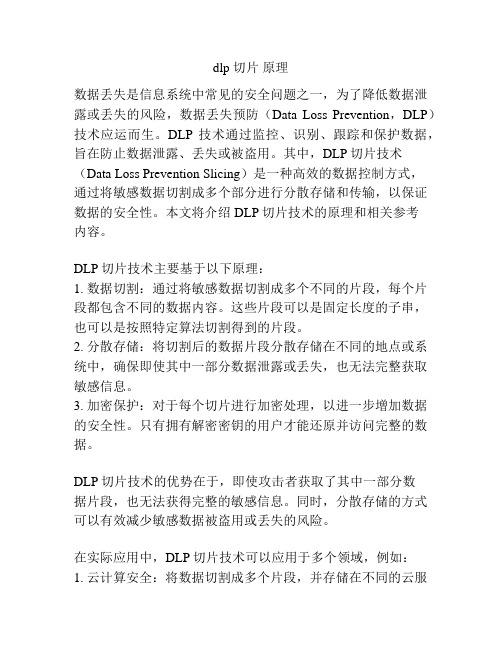 dlp 切片 原理

数据丢失是信息系统中常见的安全问题之一，为了降低数据泄露或丢失的风险，数据丢失预防（Data Loss Prevention，DLP）技术应运而生。DLP 技术通过监控、识别、跟踪和保护数据，旨在防止数据泄露、丢失或被盗用。其中，DLP 切片技术（Data Loss Prevention Slicing）是一种高效的数据控制方式，通过将敏感数据切割成多个部分进行分散存储和传输，以保证数据的安全性。本文将介绍 DLP 切片技术的原理和相关参考内容。

DLP 切片技术主要基于以下原理：
1. 数据切割：通过将敏感数据切割成多个不同的片段，每个片段都包含不同的数据内容。这些片段可以是固定长度的子串，也可以是按照特定算法切割得到的片段。
2. 分散存储：将切割后的数据片段分散存储在不同的地点或系统中，确保即使其中一部分数据泄露或丢失，也无法完整获取敏感信息。
3. 加密保护：对于每个切片进行加密处理，以进一步增加数据的安全性。只有拥有解密密钥的用户才能还原并访问完整的数据。

DLP 切片技术的优势在于，即使攻击者获取了其中一部分数据片段，也无法获得完整的敏感信息。同时，分散存储的方式可以有效减少敏感数据被盗用或丢失的风险。

在实际应用中，DLP 切片技术可以应用于多个领域，例如：
1. 云计算安全：将数据切割成多个片段，并存储在不同的云服